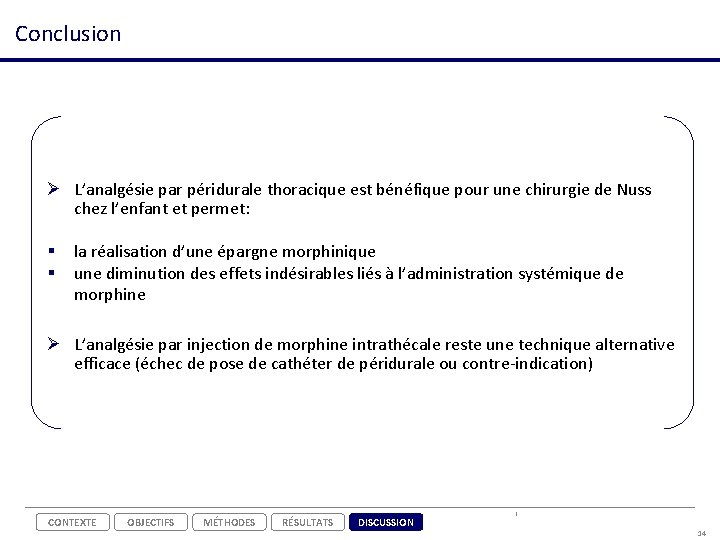 Conclusion

➢ L'analgésie par péridurale thoracique est bénéfique pour une chirurgie de Nuss chez l'enfant et permet:

▪ la réalisation d'une épargne morphinique
▪ une diminution des effets indésirables liés à l'administration systémique de morphine

➢ L'analgésie par injection de morphine intrathécale reste une technique alternative efficace (échec de pose de cathéter de péridurale ou contre-indication)

CONTEXTE OBJECTIFS MÉTHODES RÉSULTATS DISCUSSION

34